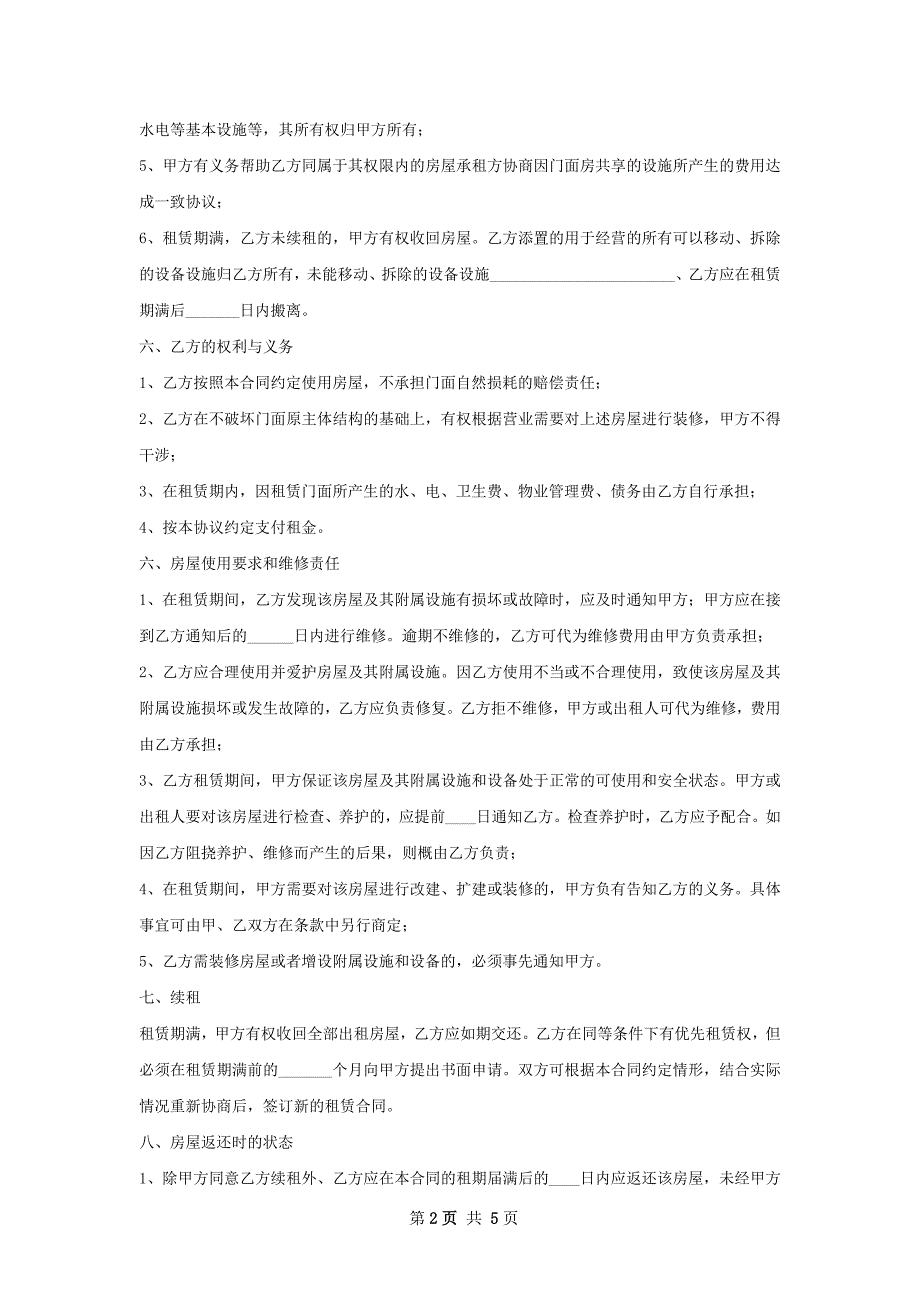 水电等基本设施等，其所有权归甲方所有；

5、甲方有义务帮助乙方同属于其权限内的房屋承租方协商因门面房共享的设施所产生的费用达成一致协议；

6、租赁期满，乙方未续租的，甲方有权收回房屋。乙方添置的用于经营的所有可以移动、拆除的设备设施归乙方所有，未能移动、拆除的设备设施________________________、乙方应在租赁期满后_______日内搬离。

六、乙方的权利与义务

1、乙方按照本合同约定使用房屋，不承担门面自然损耗的赔偿责任；

2、乙方在不破坏门面原主体结构的基础上，有权根据营业需要对上述房屋进行装修，甲方不得干涉；

3、在租赁期内，因租赁门面所产生的水、电、卫生费、物业管理费、债务由乙方自行承担；

4、按本协议约定支付租金。

六、房屋使用要求和维修责任

1、在租赁期间，乙方发现该房屋及其附属设施有损坏或故障时，应及时通知甲方；甲方应在接到乙方通知后的______日内进行维修。逾期不维修的，乙方可代为维修费用由甲方负责承担；

2、乙方应合理使用并爱护房屋及其附属设施。因乙方使用不当或不合理使用，致使该房屋及其附属设施损坏或发生故障的，乙方应负责修复。乙方拒不维修，甲方或出租人可代为维修，费用由乙方承担；

3、乙方租赁期间，甲方保证该房屋及其附属设施和设备处于正常的可使用和安全状态。甲方或出租人要对该房屋进行检查、养护的，应提前____日通知乙方。检查养护时，乙方应予配合。如因乙方阻挠养护、维修而产生的后果，则概由乙方负责；

4、在租赁期间，甲方需要对该房屋进行改建、扩建或装修的，甲方负有告知乙方的义务。具体事宜可由甲、乙双方在条款中另行商定；

5、乙方需装修房屋或者增设附属设施和设备的，必须事先通知甲方。

七、续租

租赁期满，甲方有权收回全部出租房屋，乙方应如期交还。乙方在同等条件下有优先租赁权，但必须在租赁期满前的_______个月向甲方提出书面申请。双方可根据本合同约定情形，结合实际情况重新协商后，签订新的租赁合同。

八、房屋返还时的状态

1、除甲方同意乙方续租外、乙方应在本合同的租期届满后的____日内应返还该房屋，未经甲方

第 2 页 共 5 页